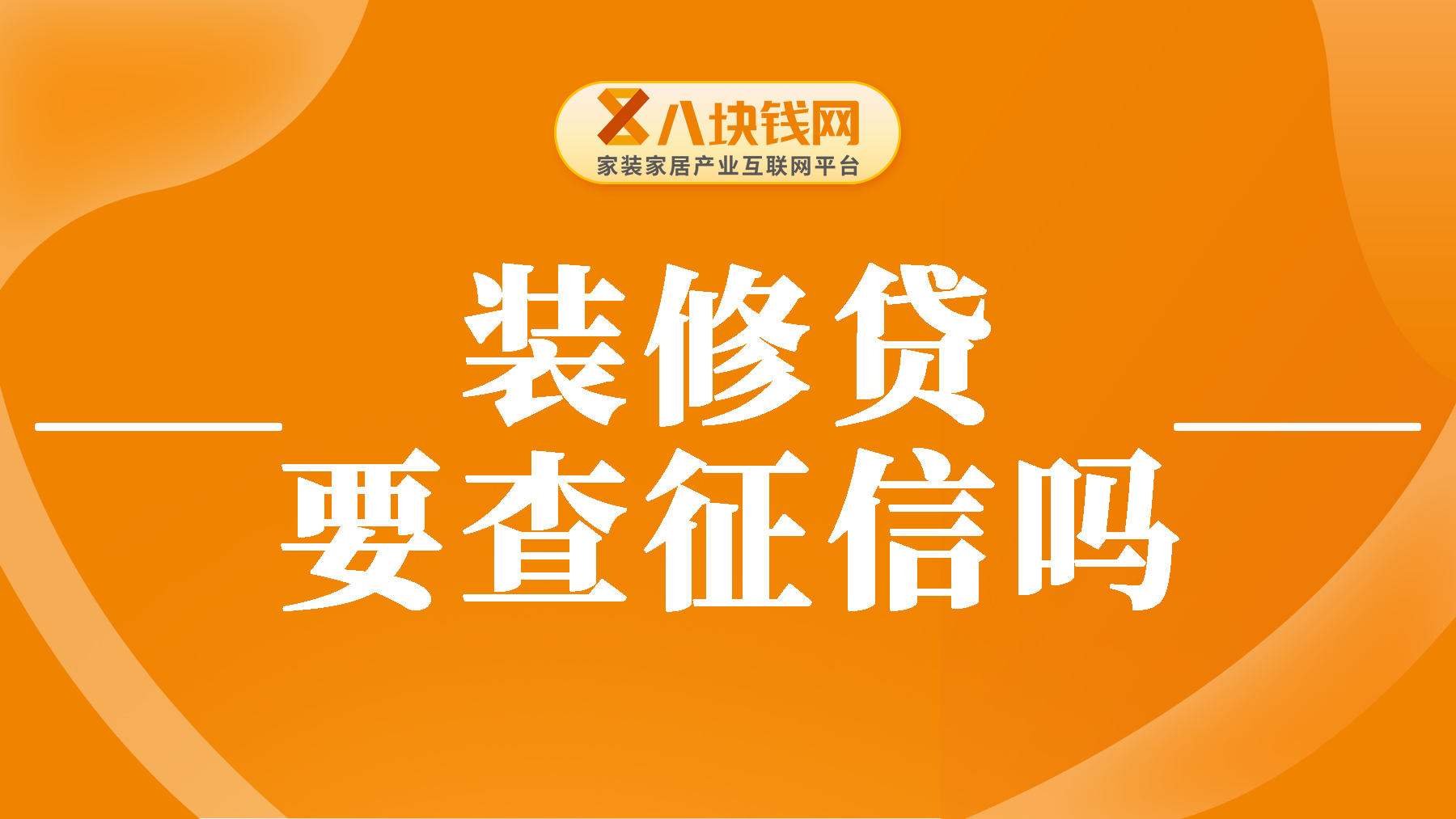 八块钱网
家装家居产业互联网平台

装修贷
要查征信吗